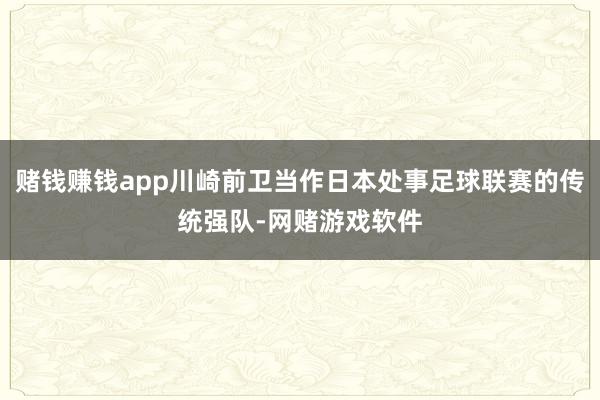 赌钱赚钱app川崎前卫当作日本处事足球联赛的传统强队-网赌游戏软件